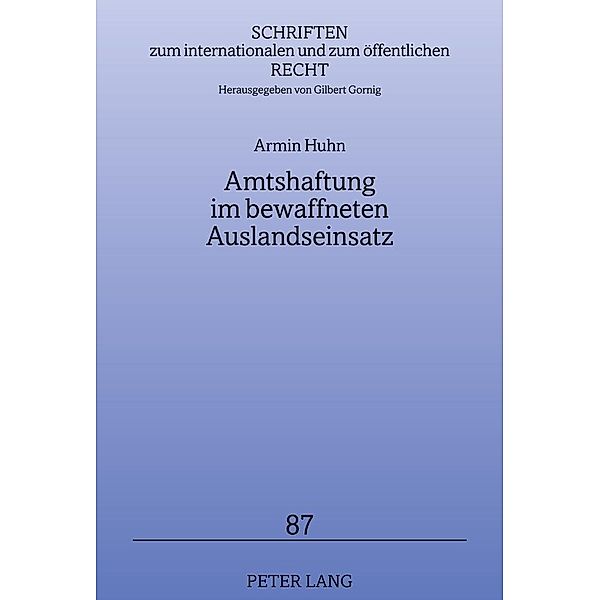 SCHRIFTEN
zum internationalen und zum öffentlichen
RECHT
Herausgegeben von Gilbert Gornig

Armin Huhn

Amtshaftung
im bewaffneten
Auslandseinsatz

87

PETER LANG